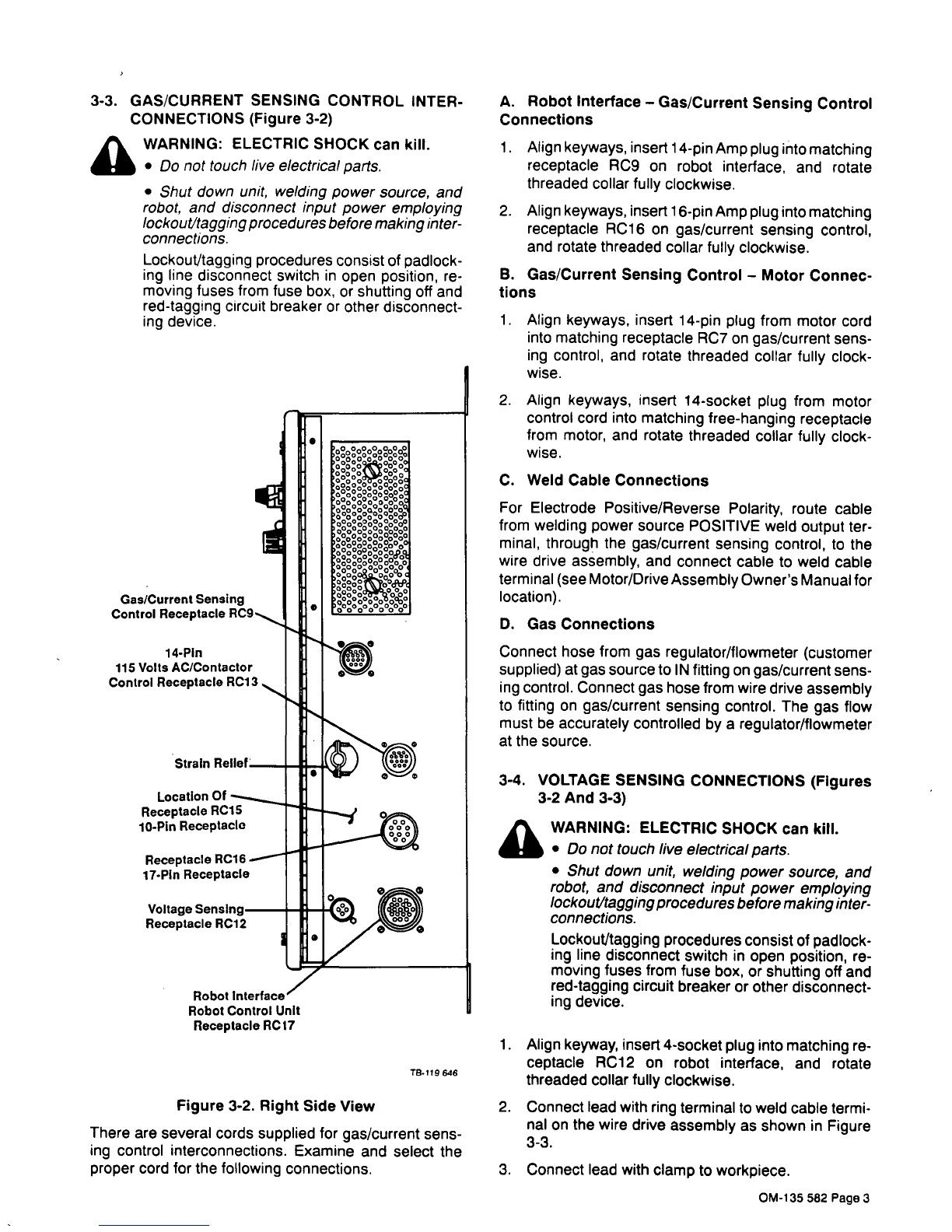 3-3. GAS/CURRENT SENSING CONTROL INTERCONNECTIONS (Figure 3-2)

WARNING: ELECTRIC SHOCK can kill.
• Do not touch live electrical parts.
• Shut down unit, welding power source, and robot, and disconnect input power employing lockout/tagging procedures before making interconnections.
Lockout/tagging procedures consist of padlocking line disconnect switch in open position, removing fuses from fuse box, or shutting off and red-tagging circuit breaker or other disconnecting device.

Gas/Current Sensing Control Receptacle RC9
14-Pin 115 Volts AC/Contactor Control Receptacle RC13
Strain Relief
Location Of Receptacle RC15 10-Pin Receptacle
Receptacle RC16 17-Pin Receptacle
Voltage Sensing Receptacle RC12
Robot Interface Robot Control Unit Receptacle RC17

TB-119 646

Figure 3-2. Right Side View

There are several cords supplied for gas/current sensing control interconnections. Examine and select the proper cord for the following connections.

A. Robot Interface – Gas/Current Sensing Control Connections

1. Align keyways, insert 14-pin Amp plug into matching receptacle RC9 on robot interface, and rotate threaded collar fully clockwise.

2. Align keyways, insert 16-pin Amp plug into matching receptacle RC16 on gas/current sensing control, and rotate threaded collar fully clockwise.

B. Gas/Current Sensing Control – Motor Connections

1. Align keyways, insert 14-pin plug from motor cord into matching receptacle RC7 on gas/current sensing control, and rotate threaded collar fully clockwise.

2. Align keyways, insert 14-socket plug from motor control cord into matching free-hanging receptacle from motor, and rotate threaded collar fully clockwise.

C. Weld Cable Connections

For Electrode Positive/Reverse Polarity, route cable from welding power source POSITIVE weld output terminal, through the gas/current sensing control, to the wire drive assembly, and connect cable to weld cable terminal (see Motor/Drive Assembly Owner's Manual for location).

D. Gas Connections

Connect hose from gas regulator/flowmeter (customer supplied) at gas source to IN fitting on gas/current sensing control. Connect gas hose from wire drive assembly to fitting on gas/current sensing control. The gas flow must be accurately controlled by a regulator/flowmeter at the source.

3-4. VOLTAGE SENSING CONNECTIONS (Figures 3-2 And 3-3)

WARNING: ELECTRIC SHOCK can kill.
• Do not touch live electrical parts.
• Shut down unit, welding power source, and robot, and disconnect input power employing lockout/tagging procedures before making interconnections.
Lockout/tagging procedures consist of padlocking line disconnect switch in open position, removing fuses from fuse box, or shutting off and red-tagging circuit breaker or other disconnecting device.

1. Align keyway, insert 4-socket plug into matching receptacle RC12 on robot interface, and rotate threaded collar fully clockwise.

2. Connect lead with ring terminal to weld cable terminal on the wire drive assembly as shown in Figure 3-3.

3. Connect lead with clamp to workpiece.

OM-135 582 Page 3